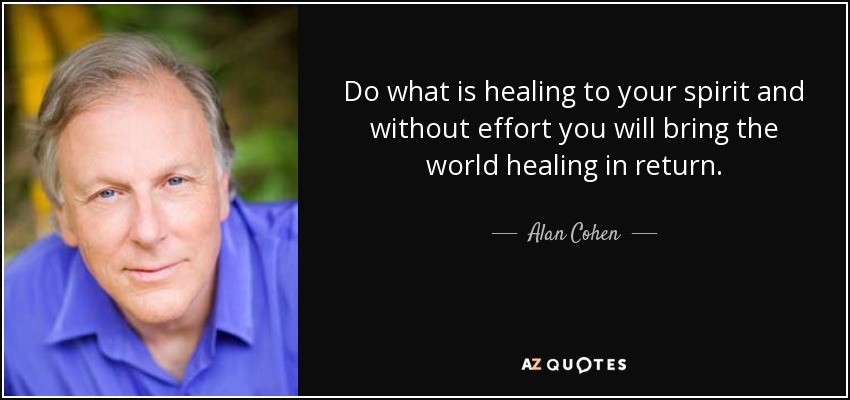 Do what is healing to your spirit and without effort you will bring the world healing in return.

— Alan Cohen —

AZ QUOTES